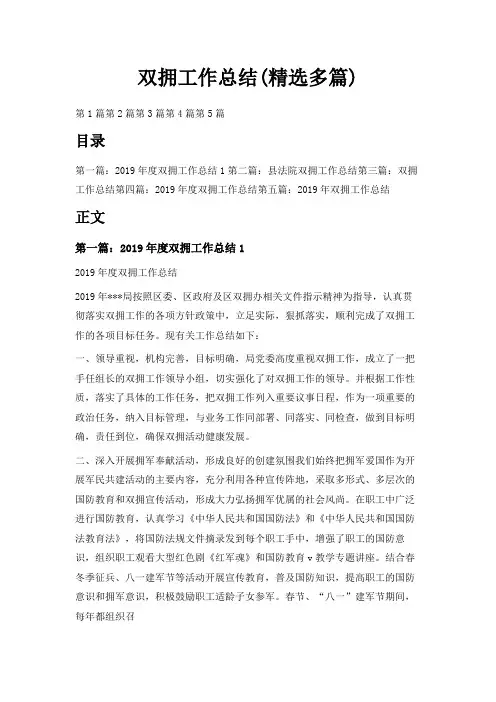 双拥工作总结(精选多篇)

第1篇第2篇第3篇第4篇第5篇

目录

第一篇：2019年度双拥工作总结1第二篇：县法院双拥工作总结第三篇：双拥工作总结第四篇：2019年度双拥工作总结第五篇：2019年双拥工作总结

正文

第一篇：2019年度双拥工作总结1

2019年度双拥工作总结

2019年***局按照区委、区政府及区双拥办相关文件指示精神为指导，认真贯彻落实双拥工作的各项方针政策中，立足实际，狠抓落实，顺利完成了双拥工作的各项目标任务。现有关工作总结如下：

一、领导重视，机构完善，目标明确，局党委高度重视双拥工作，成立了一把手任组长的双拥工作领导小组，切实强化了对双拥工作的领导。并根据工作性质，落实了具体的工作任务，把双拥工作列入重要议事日程，作为一项重要的政治任务，纳入目标管理，与业务工作同部署、同落实、同检查，做到目标明确，责任到位，确保双拥活动健康发展。

二、深入开展拥军奉献活动，形成良好的创建氛围我们始终把拥军爱国作为开展军民共建活动的主要内容，充分利用各种宣传阵地，采取多形式、多层次的国防教育和双拥宣传活动，形成大力弘扬拥军优属的社会风尚。在职工中广泛进行国防教育，认真学习《中华人民共和国国防法》和《中华人民共和国国防法教育法》，将国防法规文件摘录发到每个职工手中，增强了职工的国防意识，组织职工观看大型红色剧《红军魂》和国防教育v教学专题讲座。结合春冬季征兵、八一建军节等活动开展宣传教育，普及国防知识，提高职工的国防意识和拥军意识，积极鼓励职工适龄子女参军。春节、“八一”建军节期间，每年都组织召